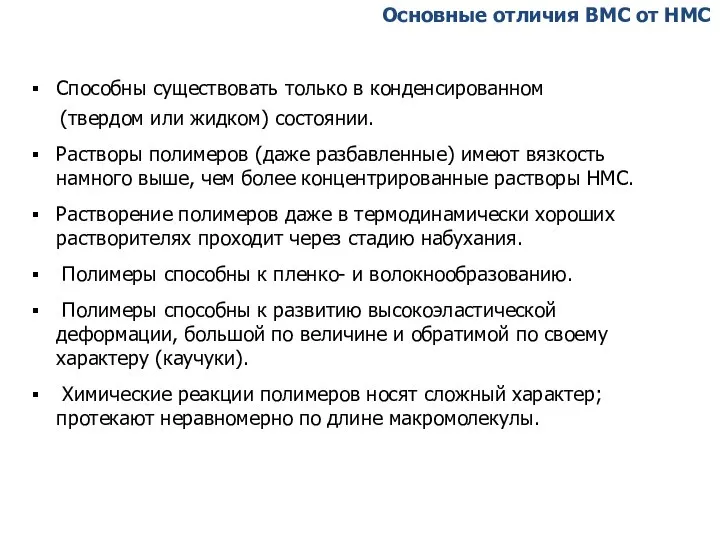 Основные отличия ВМС от НМС

▪ Способны существовать только в конденсированном (твердом или жидком) состоянии.

▪ Растворы полимеров (даже разбавленные) имеют вязкость намного выше, чем более концентрированные растворы НМС.

▪ Растворение полимеров даже в термодинамически хороших растворителях проходит через стадию набухания.

▪ Полимеры способны к пленко- и волокнообразованию.

▪ Полимеры способны к развитию высокоэластической деформации, большой по величине и обратимой по своему характеру (каучуки).

▪ Химические реакции полимеров носят сложный характер; протекают неравномерно по длине макромолекулы.